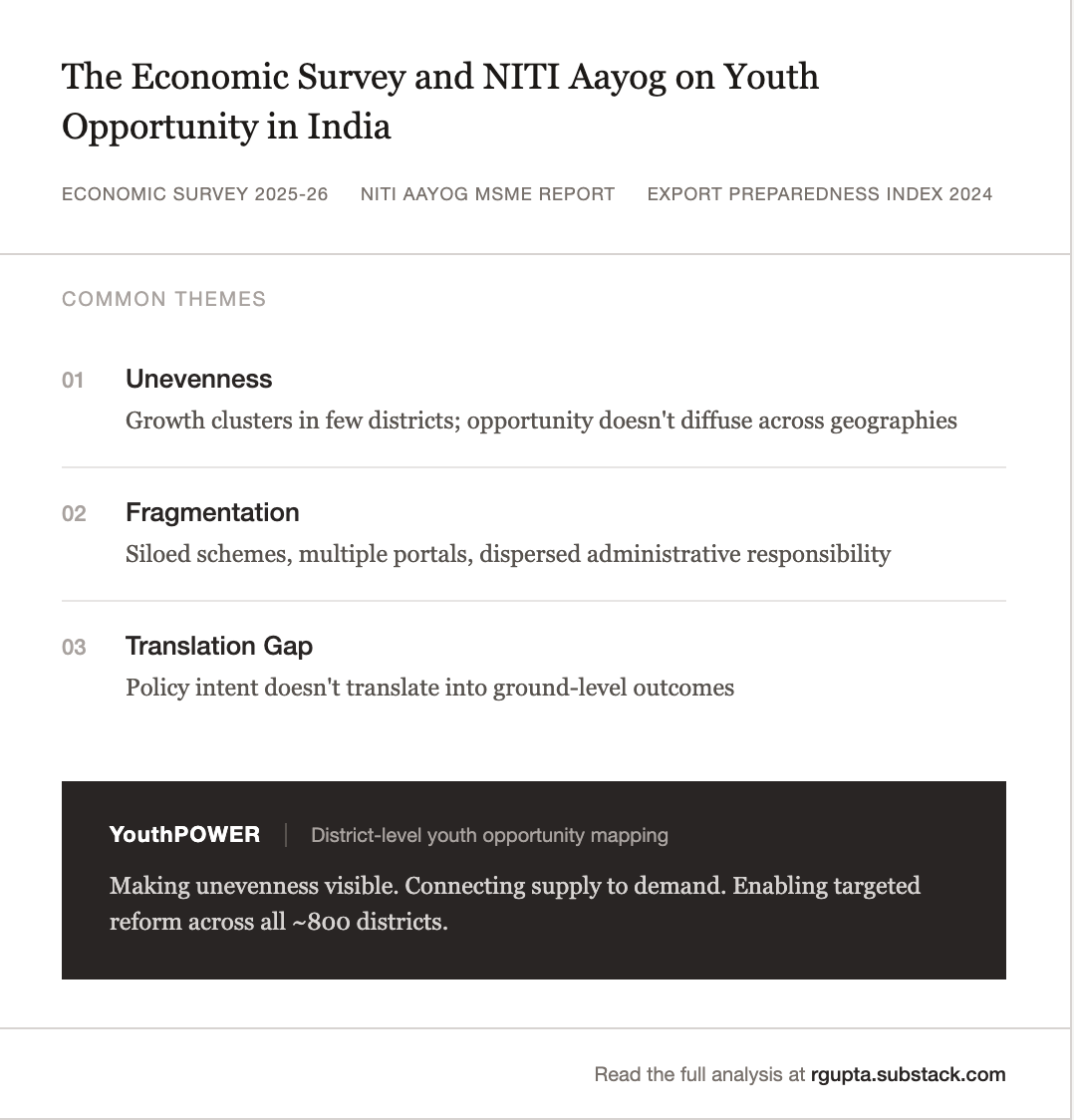 The Economic Survey and NITI Aayog on Youth Opportunity in India

ECONOMIC SURVEY 2025-26   NITI AAYOG MSME REPORT   EXPORT PREPAREDNESS INDEX 2024

COMMON THEMES

01 Unevenness
Growth clusters in few districts; opportunity doesn't diffuse across geographies

02 Fragmentation
Siloed schemes, multiple portals, dispersed administrative responsibility

03 Translation Gap
Policy intent doesn't translate into ground-level outcomes

YouthPOWER | District-level youth opportunity mapping

Making unevenness visible. Connecting supply to demand. Enabling targeted reform across all ~800 districts.

Read the full analysis at rgupta.substack.com